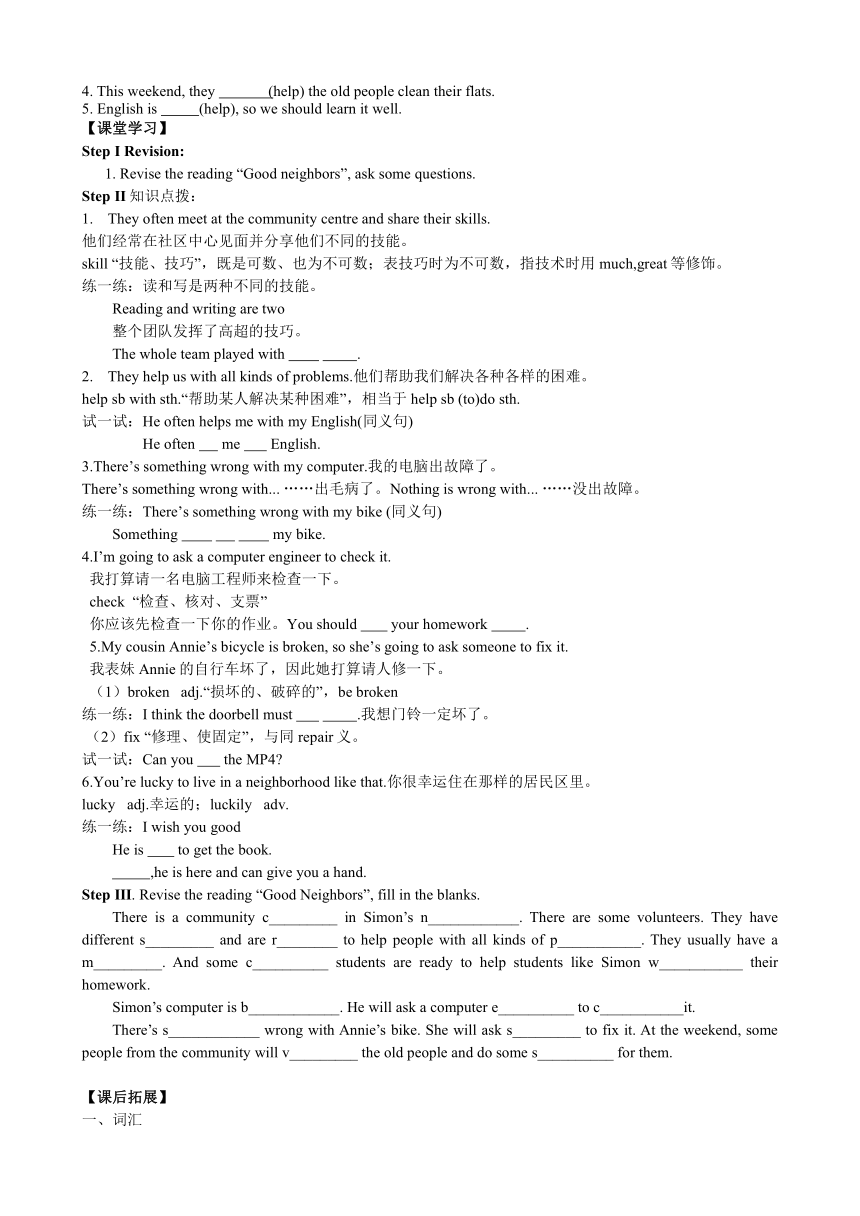 4. This weekend, they _______(help) the old people clean their flats.
5. English is _____(help), so we should learn it well.
【课堂学习】
Step I Revision:
1. Revise the reading “Good neighbors”, ask some questions.
Step II 知识点拨：
1. They often meet at the community centre and share their skills.
他们经常在社区中心见面并分享他们不同的技能。
skill “技能、技巧”，既是可数、也为不可数；表技巧时为不可数，指技术时用 much,great 等修饰。
练一练：读和写是两种不同的技能。
Reading and writing are two
整个团队发挥了高超的技巧。
The whole team played with ____ _____.
2. They help us with all kinds of problems.他们帮助我们解决各种各样的困难。
help sb with sth.“帮助某人解决某种困难”，相当于 help sb (to)do sth.
试一试：He often helps me with my English(同义句)
He often ___ me ___ English.
3.There’s something wrong with my computer.我的电脑出故障了。
There’s something wrong with... ……出毛病了。Nothing is wrong with... ……没出故障。
练一练：There’s something wrong with my bike (同义句)
Something ____ ___ ____ my bike.
4.I’m going to ask a computer engineer to check it.
我打算请一名电脑工程师来检查一下。
check “检查、核对、支票”
你应该先检查一下你的作业。You should ____ your homework _____.
5.My cousin Annie’s bicycle is broken, so she’s going to ask someone to fix it.
我表妹 Annie 的自行车坏了，因此她打算请人修一下。
（1）broken adj.“损坏的、破碎的”，be broken
练一练：I think the doorbell must ___ _____.我想门铃一定坏了。
（2）fix “修理、使固定”，与同 repair 义。
试一试：Can you ___ the MP4?
6.You’re lucky to live in a neighborhood like that.你很幸运住在那样的居民区里。
lucky adj.幸运的；luckily adv.
练一练：I wish you good
He is ____ to get the book.
_____,he is here and can give you a hand.
Step III. Revise the reading “Good Neighbors”, fill in the blanks.
There is a community c_________ in Simon’s n____________. There are some volunteers. They have different s_________ and are r________ to help people with all kinds of p___________. They usually have a m_________. And some c__________ students are ready to help students like Simon w___________ their homework.
Simon’s computer is b____________. He will ask a computer e__________ to c___________it.
There’s s____________ wrong with Annie’s bike. She will ask s_________ to fix it. At the weekend, some people from the community will v_________ the old people and do some s__________ for them.

【课后拓展】
一、词汇